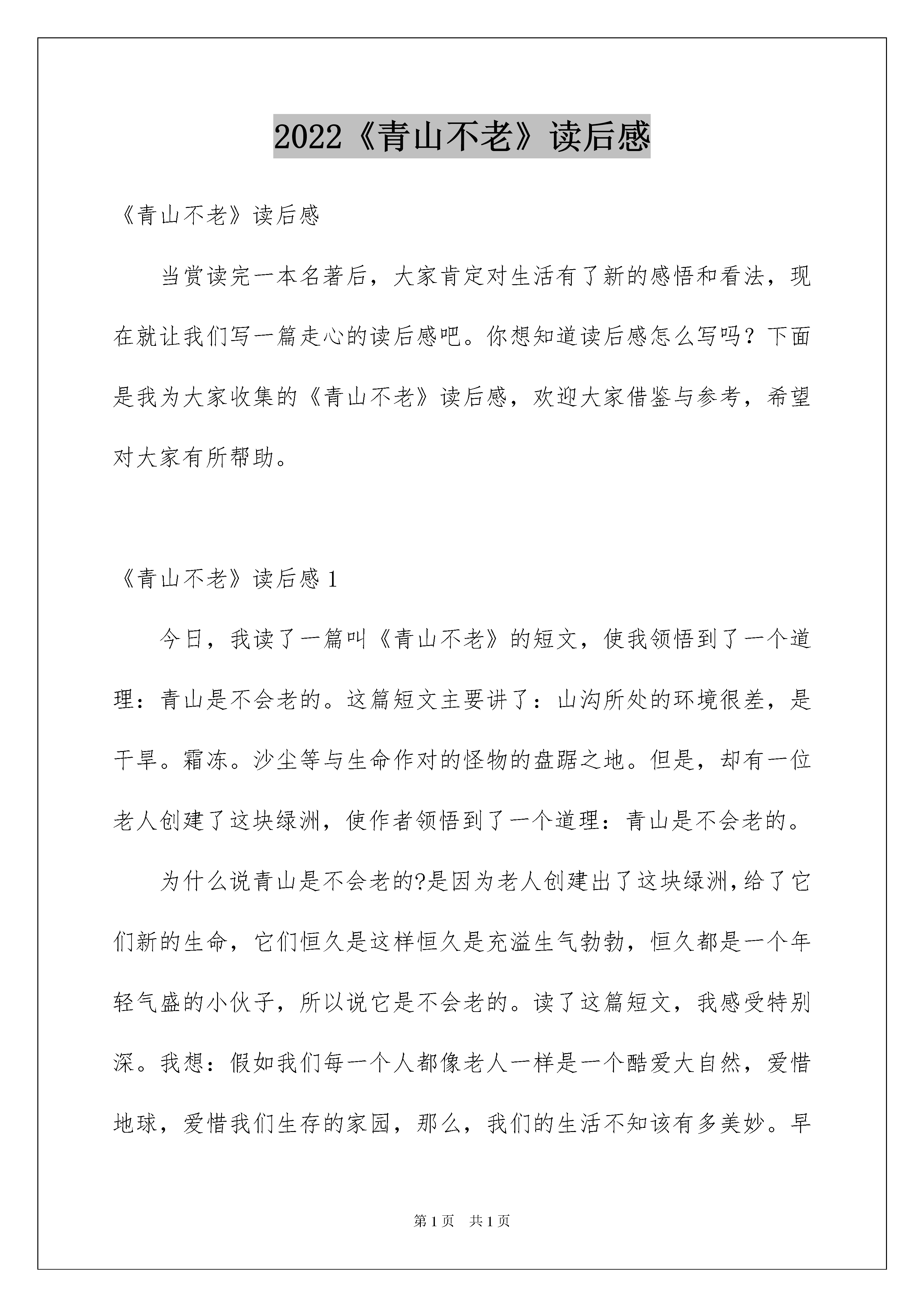 2022《青山不老》读后感

《青山不老》读后感

当赏读完一本名著后，大家肯定对生活有了新的感悟和看法，现在就让我们写一篇走心的读后感吧。你想知道读后感怎么写吗？下面是我为大家收集的《青山不老》读后感，欢迎大家借鉴与参考，希望对大家有所帮助。

《青山不老》读后感 1

今日，我读了一篇叫《青山不老》的短文，使我领悟到了一个道理：青山是不会老的。这篇短文主要讲了：山沟所处的环境很差，是干旱。霜冻。沙尘等与生命作对的怪物的盘踞之地。但是，却有一位老人创建了这块绿洲，使作者领悟到了一个道理：青山是不会老的。

为什么说青山是不会老的?是因为老人创建出了这块绿洲,给了它们新的生命，它们恒久是这样恒久是充溢生气勃勃，恒久都是一个年轻气盛的小伙子，所以说它是不会老的。读了这篇短文，我感受特别深。我想：假如我们每一个人都像老人一样是一个酷爱大自然，爱惜地球，爱惜我们生存的家园，那么，我们的生活不知该有多美妙。早

第 1 页　共 1 页